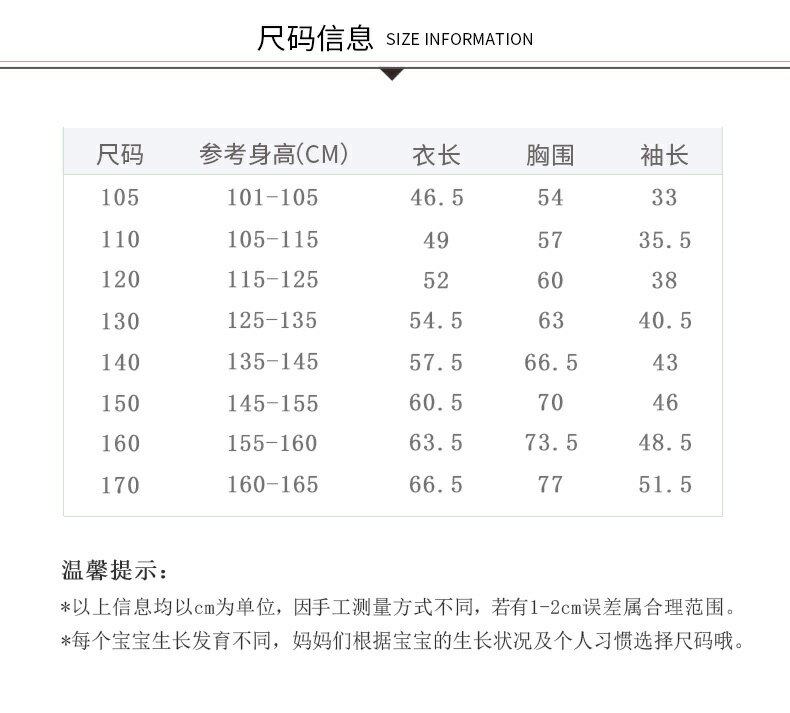 尺码信息 SIZE INFORMATION

| 尺码 | 参考身高(CM) | 衣长 | 胸围 | 袖长 |
|---|---|---|---|---|
| 105 | 101-105 | 46.5 | 54 | 33 |
| 110 | 105-115 | 49 | 57 | 35.5 |
| 120 | 115-125 | 52 | 60 | 38 |
| 130 | 125-135 | 54.5 | 63 | 40.5 |
| 140 | 135-145 | 57.5 | 66.5 | 43 |
| 150 | 145-155 | 60.5 | 70 | 46 |
| 160 | 155-160 | 63.5 | 73.5 | 48.5 |
| 170 | 160-165 | 66.5 | 77 | 51.5 |

温馨提示:

*以上信息均以cm为单位，因手工测量方式不同，若有1-2cm误差属合理范围。
*每个宝宝生长发育不同，妈妈们根据宝宝的生长状况及个人习惯选择尺码哦。